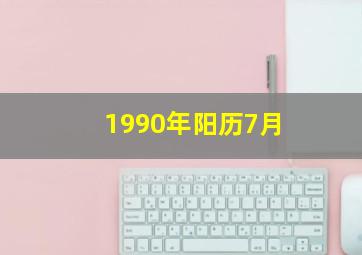 1990年阳历7月